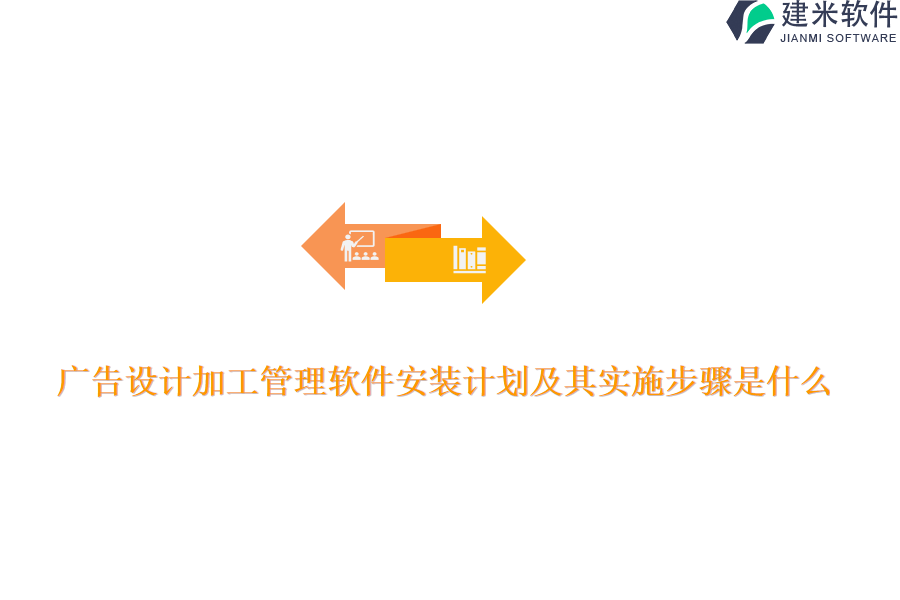 建米软件
JIANMI SOFTWARE

广告设计加工管理软件安装计划及其实施步骤是什么